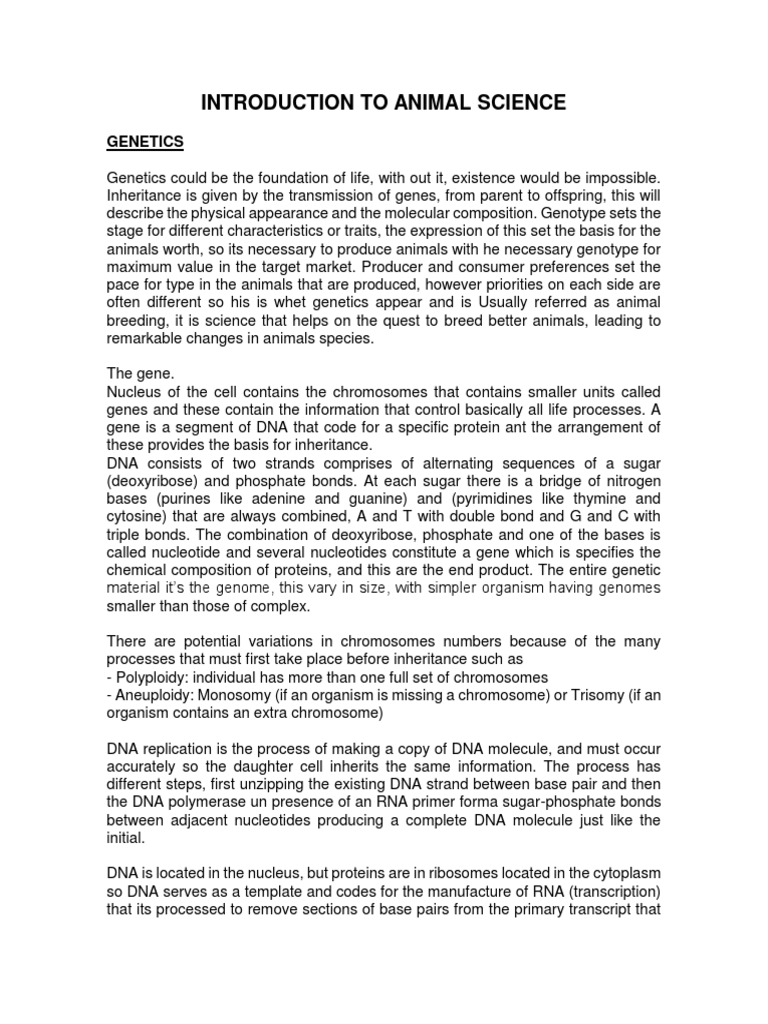 INTRODUCTION TO ANIMAL SCIENCE

GENETICS

Genetics could be the foundation of life, with out it, existence would be impossible. Inheritance is given by the transmission of genes, from parent to offspring, this will describe the physical appearance and the molecular composition. Genotype sets the stage for different characteristics or traits, the expression of this set the basis for the animals worth, so its necessary to produce animals with he necessary genotype for maximum value in the target market. Producer and consumer preferences set the pace for type in the animals that are produced, however priorities on each side are often different so his is whet genetics appear and is Usually referred as animal breeding, it is science that helps on the quest to breed better animals, leading to remarkable changes in animals species.

The gene.
Nucleus of the cell contains the chromosomes that contains smaller units called genes and these contain the information that control basically all life processes. A gene is a segment of DNA that code for a specific protein ant the arrangement of these provides the basis for inheritance.
DNA consists of two strands comprises of alternating sequences of a sugar (deoxyribose) and phosphate bonds. At each sugar there is a bridge of nitrogen bases (purines like adenine and guanine) and (pyrimidines like thymine and cytosine) that are always combined, A and T with double bond and G and C with triple bonds. The combination of deoxyribose, phosphate and one of the bases is called nucleotide and several nucleotides constitute a gene which is specifies the chemical composition of proteins, and this are the end product. The entire genetic material it's the genome, this vary in size, with simpler organism having genomes smaller than those of complex.

There are potential variations in chromosomes numbers because of the many processes that must first take place before inheritance such as
- Polyploidy: individual has more than one full set of chromosomes
- Aneuploidy: Monosomy (if an organism is missing a chromosome) or Trisomy (if an organism contains an extra chromosome)

DNA replication is the process of making a copy of DNA molecule, and must occur accurately so the daughter cell inherits the same information. The process has different steps, first unzipping the existing DNA strand between base pair and then the DNA polymerase un presence of an RNA primer forma sugar-phosphate bonds between adjacent nucleotides producing a complete DNA molecule just like the initial.

DNA is located in the nucleus, but proteins are in ribosomes located in the cytoplasm so DNA serves as a template and codes for the manufacture of RNA (transcription) that its processed to remove sections of base pairs from the primary transcript that